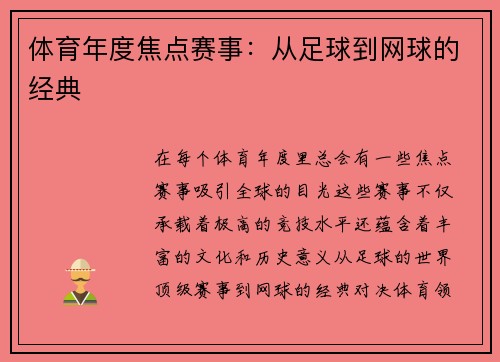 体育年度焦点赛事：从足球到网球的经典

在每个体育年度里总会有一些焦点赛事吸引全球的目光这些赛事不仅承载着极高的竞技水平还蕴含着丰富的文化和历史意义从足球的世界顶级赛事到网球的经典对决体育领